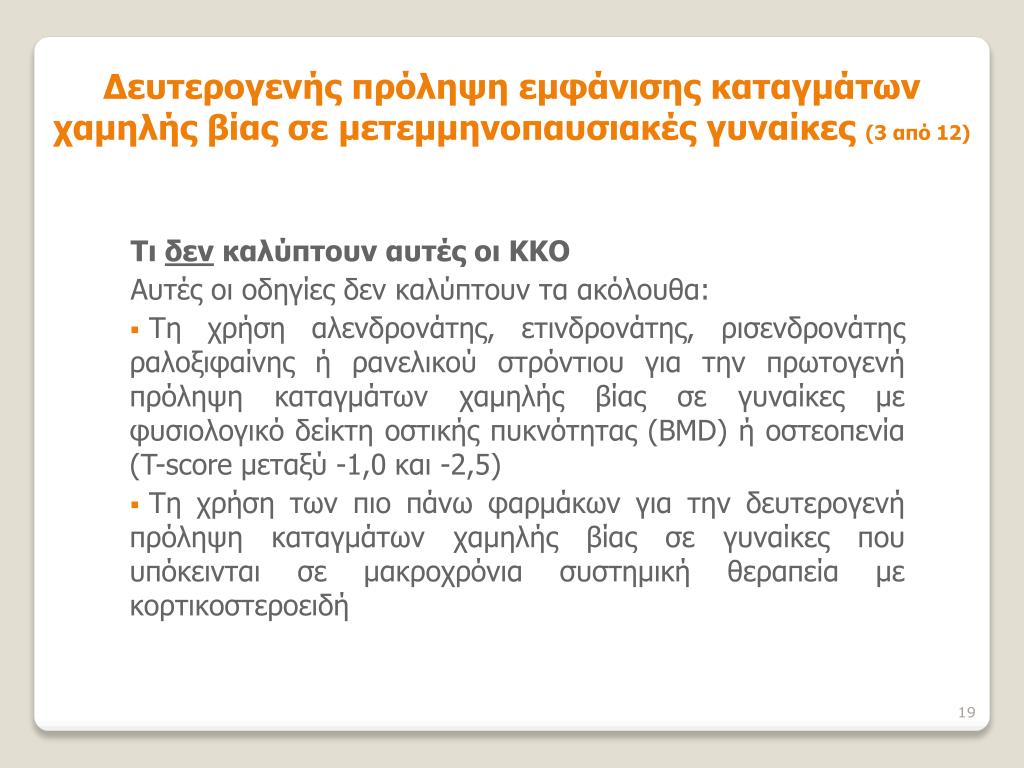 Δευτερογενής πρόληψη εμφάνισης καταγμάτων χαμηλής βίας σε μετεμμηνοπαυσιακές γυναίκες (3 από 12)

Τι δεν καλύπτουν αυτές οι ΚΚΟ
Αυτές οι οδηγίες δεν καλύπτουν τα ακόλουθα:
▪ Τη χρήση αλενδρονάτης, ετινδρονάτης, ρισενδρονάτης ραλοξιφαίνης ή ρανελικού στρόντιου για την πρωτογενή πρόληψη καταγμάτων χαμηλής βίας σε γυναίκες με φυσιολογικό δείκτη οστικής πυκνότητας (BMD) ή οστεοπενία (T-score μεταξύ -1,0 και -2,5)
▪ Τη χρήση των πιο πάνω φαρμάκων για την δευτερογενή πρόληψη καταγμάτων χαμηλής βίας σε γυναίκες που υπόκεινται σε μακροχρόνια συστημική θεραπεία με κορτικοστεροειδή

19